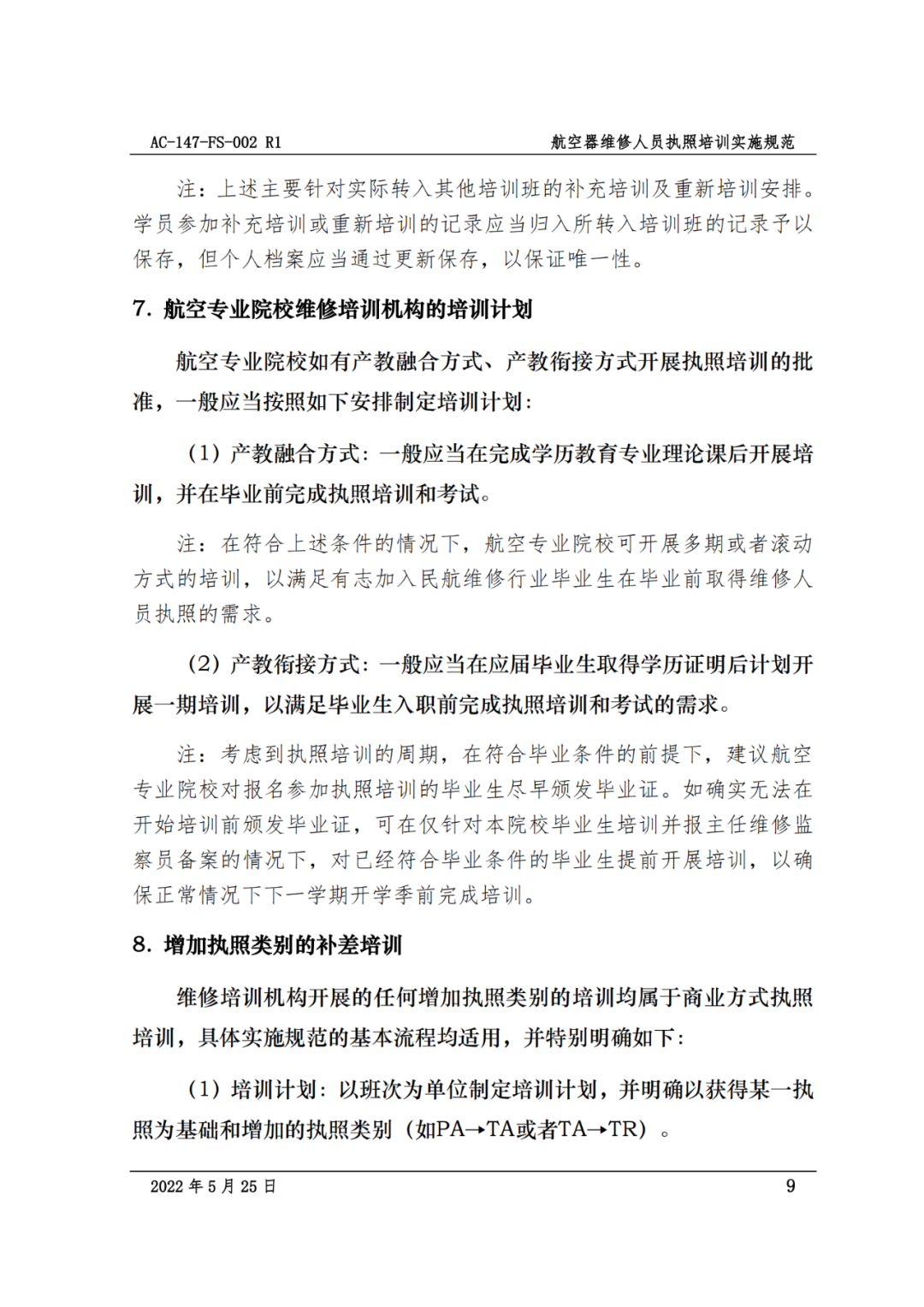 AC-147-FS-002 R1 航空器维修人员执照培训实施规范

注：上述主要针对实际转入其他培训班的补充培训及重新培训安排。学员参加补充培训或重新培训的记录应当归入所转入培训班的记录予以保存，但个人档案应当通过更新保存，以保证唯一性。

7. 航空专业院校维修培训机构的培训计划

航空专业院校如有产教融合方式、产教衔接方式开展执照培训的批准，一般应当按照如下安排制定培训计划：

（1）产教融合方式：一般应当在完成学历教育专业理论课后开展培训，并在毕业前完成执照培训和考试。

注：在符合上述条件的情况下，航空专业院校可开展多期或者滚动方式的培训，以满足有志加入民航维修行业毕业生在毕业前取得维修人员执照的需求。

（2）产教衔接方式：一般应当在应届毕业生取得学历证明后计划开展一期培训，以满足毕业生入职前完成执照培训和考试的需求。

注：考虑到执照培训的周期，在符合毕业条件的前提下，建议航空专业院校对报名参加执照培训的毕业生尽早颁发毕业证。如确实无法在开始培训前颁发毕业证，可在仅针对本院校毕业生培训并报主任维修监察员备案的情况下，对已经符合毕业条件的毕业生提前开展培训，以确保正常情况下下一学期开学季前完成培训。

8. 增加执照类别的补差培训

维修培训机构开展的任何增加执照类别的培训均属于商业方式执照培训，具体实施规范的基本流程均适用，并特别明确如下：

（1）培训计划：以班次为单位制定培训计划，并明确以获得某一执照为基础和增加的执照类别（如PA→TA或者TA→TR）。

2022 年 5 月 25 日 9